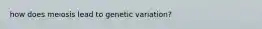 how does meiosis lead to genetic variation?